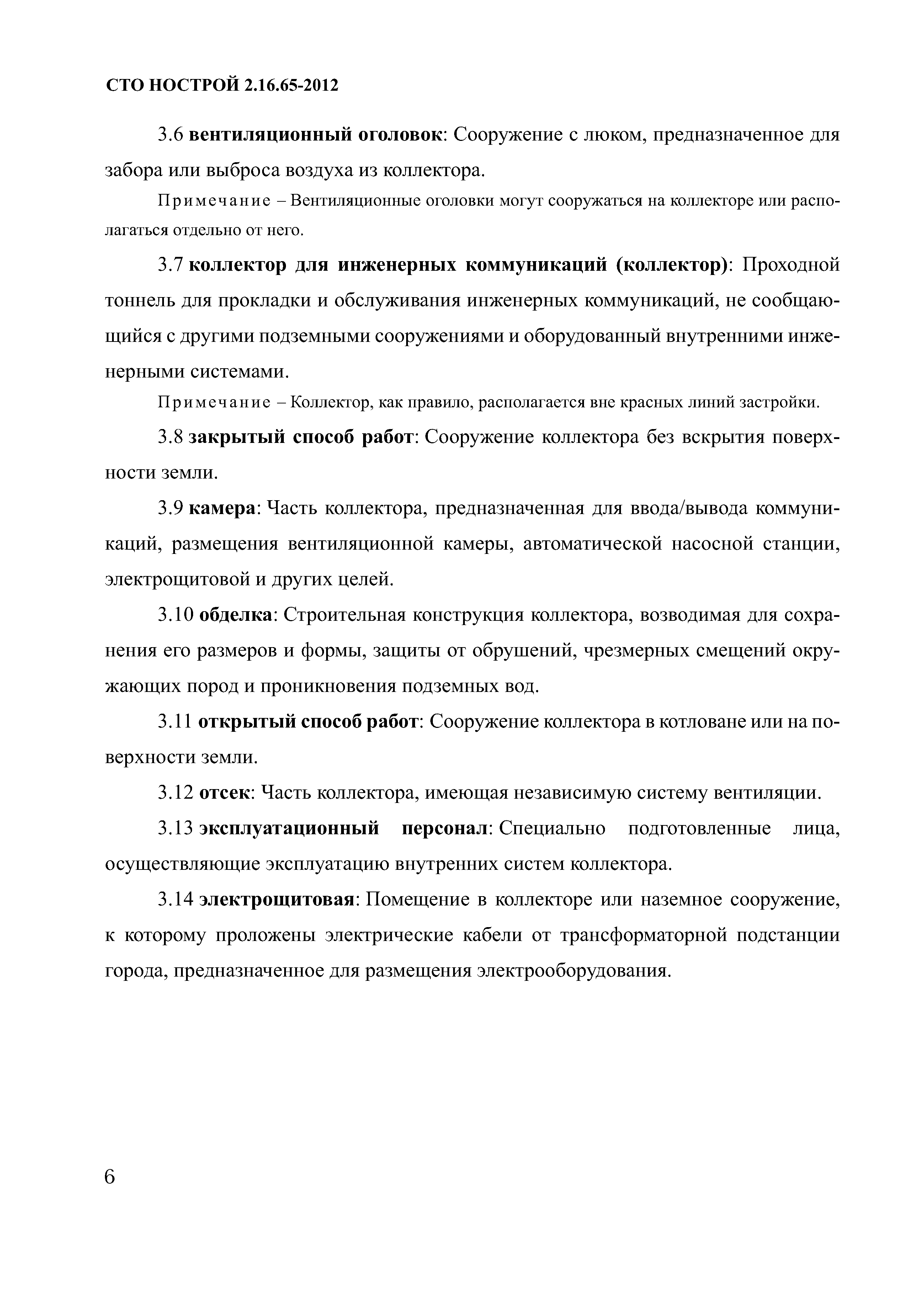 СТО НОСТРОЙ 2.16.65-2012

3.6 вентиляционный оголовок: Сооружение с люком, предназначенное для забора или выброса воздуха из коллектора.

Примечание – Вентиляционные оголовки могут сооружаться на коллекторе или располагаться отдельно от него.

3.7 коллектор для инженерных коммуникаций (коллектор): Проходной тоннель для прокладки и обслуживания инженерных коммуникаций, не сообщающийся с другими подземными сооружениями и оборудованный внутренними инженерными системами.

Примечание – Коллектор, как правило, располагается вне красных линий застройки.

3.8 закрытый способ работ: Сооружение коллектора без вскрытия поверхности земли.

3.9 камера: Часть коллектора, предназначенная для ввода/вывода коммуникаций, размещения вентиляционной камеры, автоматической насосной станции, электрощитовой и других целей.

3.10 обделка: Строительная конструкция коллектора, возводимая для сохранения его размеров и формы, защиты от обрушений, чрезмерных смещений окружающих пород и проникновения подземных вод.

3.11 открытый способ работ: Сооружение коллектора в котловане или на поверхности земли.

3.12 отсек: Часть коллектора, имеющая независимую систему вентиляции.

3.13 эксплуатационный персонал: Специально подготовленные лица, осуществляющие эксплуатацию внутренних систем коллектора.

3.14 электрощитовая: Помещение в коллекторе или наземное сооружение, к которому проложены электрические кабели от трансформаторной подстанции города, предназначенное для размещения электрооборудования.

6